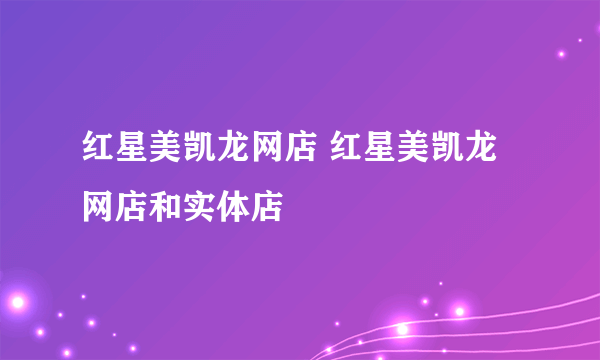 红星美凯龙网店 红星美凯龙网店和实体店